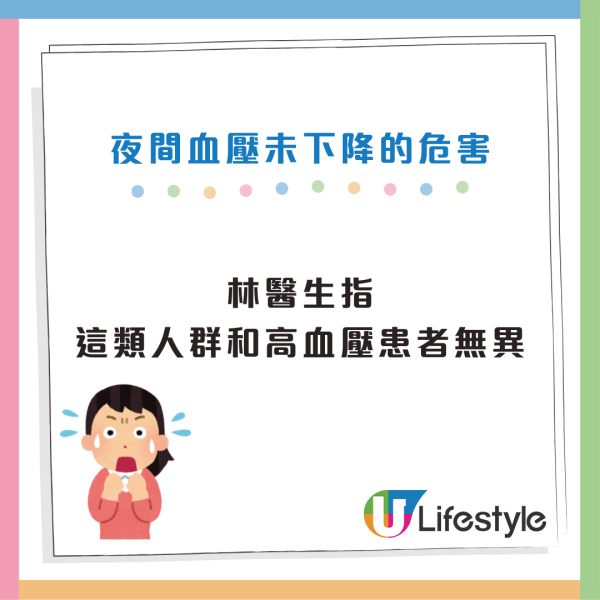 夜間血壓未下降的危害

林醫生指
這類人群和高血壓患者無異

U Lifestyle